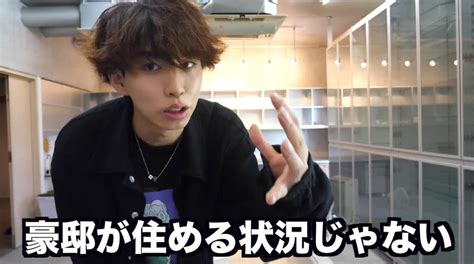 豪邸が住める状況じゃない